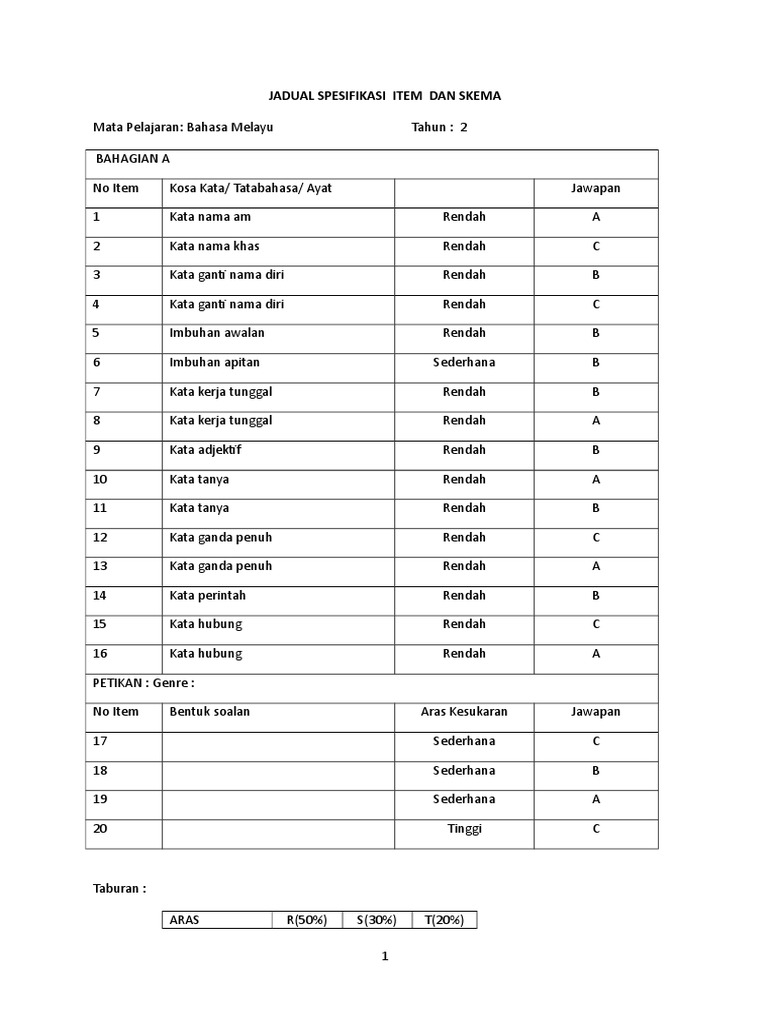 JADUAL SPESIFIKASI ITEM DAN SKEMA

Mata Pelajaran: Bahasa Melayu Tahun : 2

| BAHAGIAN A | | | |
|---|---|---|---|
| No Item | Kosa Kata/ Tatabahasa/ Ayat | | Jawapan |
| 1 | Kata nama am | Rendah | A |
| 2 | Kata nama khas | Rendah | C |
| 3 | Kata ganti nama diri | Rendah | B |
| 4 | Kata ganti nama diri | Rendah | C |
| 5 | Imbuhan awalan | Rendah | B |
| 6 | Imbuhan apitan | Sederhana | B |
| 7 | Kata kerja tunggal | Rendah | B |
| 8 | Kata kerja tunggal | Rendah | A |
| 9 | Kata adjektif | Rendah | B |
| 10 | Kata tanya | Rendah | A |
| 11 | Kata tanya | Rendah | B |
| 12 | Kata ganda penuh | Rendah | C |
| 13 | Kata ganda penuh | Rendah | A |
| 14 | Kata perintah | Rendah | B |
| 15 | Kata hubung | Rendah | C |
| 16 | Kata hubung | Rendah | A |
| PETIKAN : Genre : | | | |
| No Item | Bentuk soalan | Aras Kesukaran | Jawapan |
| 17 | | Sederhana | C |
| 18 | | Sederhana | B |
| 19 | | Sederhana | A |
| 20 | | Tinggi | C |

Taburan :

| ARAS | R(50%) | S(30%) | T(20%) |
|---|---|---|---|

1